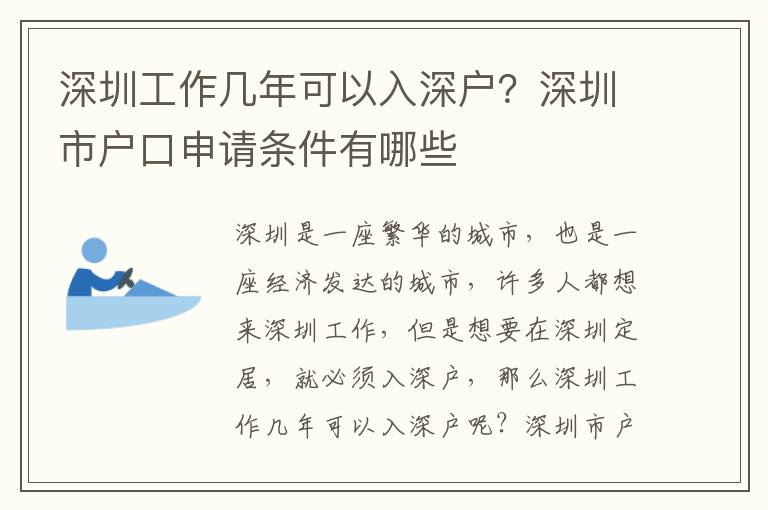 深圳工作几年可以入深户？深圳市户口申请条件有哪些

深圳是一座繁华的城市，也是一座经济发达的城市，许多人都想来深圳工作，但是想要在深圳定居，就必须入深户，那么深圳工作几年可以入深户呢？深圳市户